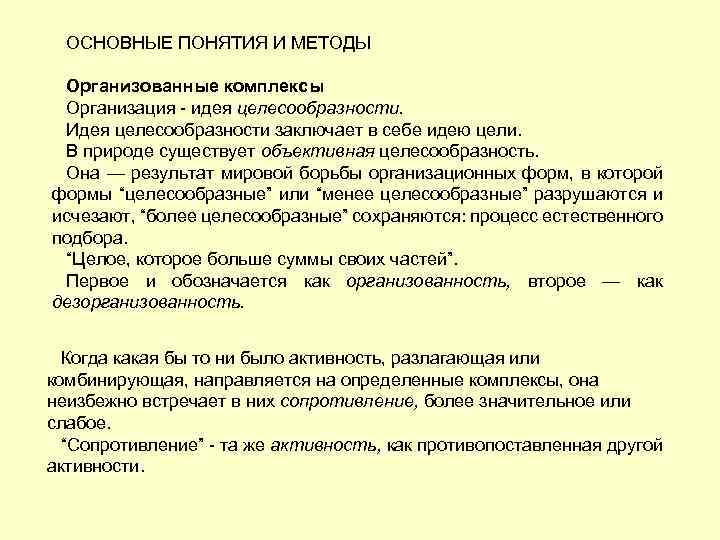 ОСНОВНЫЕ ПОНЯТИЯ И МЕТОДЫ

Организованные комплексы

Организация - идея целесообразности.

Идея целесообразности заключает в себе идею цели.

В природе существует объективная целесообразность.

Она — результат мировой борьбы организационных форм, в которой формы “целесообразные” или “менее целесообразные” разрушаются и исчезают, “более целесообразные” сохраняются: процесс естественного подбора.

“Целое, которое больше суммы своих частей”.

Первое и обозначается как организованность, второе — как дезорганизованность.

Когда какая бы то ни было активность, разлагающая или комбинирующая, направляется на определенные комплексы, она неизбежно встречает в них сопротивление, более значительное или слабое.

“Сопротивление” - та же активность, как противопоставленная другой активности.